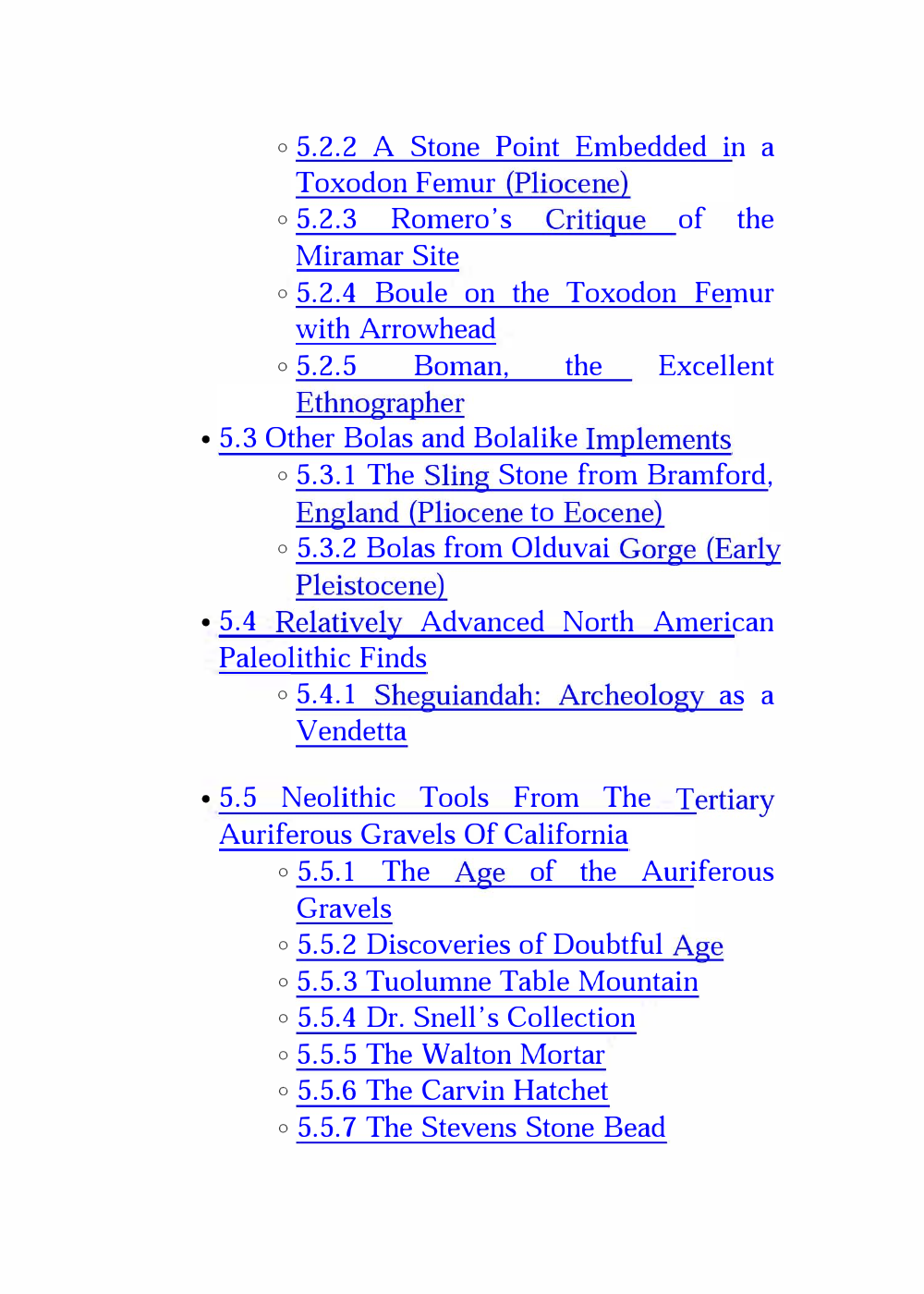 ◦ 5.2.2 A Stone Point Embedded in a Toxodon Femur (Pliocene)
◦ 5.2.3 Romero's Critique of the Miramar Site
◦ 5.2.4 Boule on the Toxodon Femur with Arrowhead
◦ 5.2.5 Boman, the Excellent Ethnographer
• 5.3 Other Bolas and Bolalike Implements
◦ 5.3.1 The Sling Stone from Bramford, England (Pliocene to Eocene)
◦ 5.3.2 Bolas from Olduvai Gorge (Early Pleistocene)
• 5.4 Relatively Advanced North American Paleolithic Finds
◦ 5.4.1 Sheguiandah: Archeology as a Vendetta

• 5.5 Neolithic Tools From The Tertiary Auriferous Gravels Of California
◦ 5.5.1 The Age of the Auriferous Gravels
◦ 5.5.2 Discoveries of Doubtful Age
◦ 5.5.3 Tuolumne Table Mountain
◦ 5.5.4 Dr. Snell's Collection
◦ 5.5.5 The Walton Mortar
◦ 5.5.6 The Carvin Hatchet
◦ 5.5.7 The Stevens Stone Bead